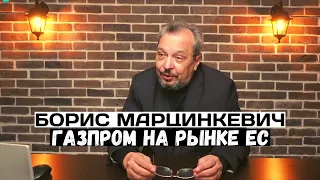 БОРИС МАРЦИНКЕВИЧ
ГАЗПРОМ НА РЫНКЕ ЕС